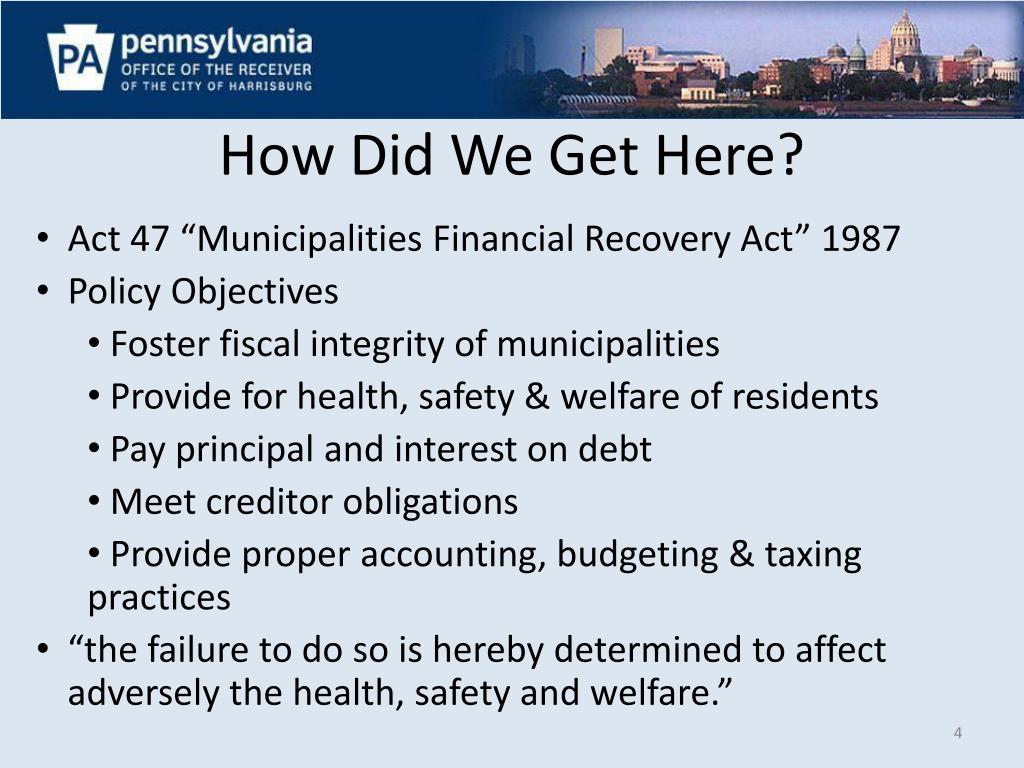 PA pennsylvania
OFFICE OF THE RECEIVER
OF THE CITY OF HARRISBURG

How Did We Get Here?

• Act 47 “Municipalities Financial Recovery Act” 1987
• Policy Objectives
  • Foster fiscal integrity of municipalities
  • Provide for health, safety & welfare of residents
  • Pay principal and interest on debt
  • Meet creditor obligations
  • Provide proper accounting, budgeting & taxing practices
• “the failure to do so is hereby determined to affect adversely the health, safety and welfare.”

4